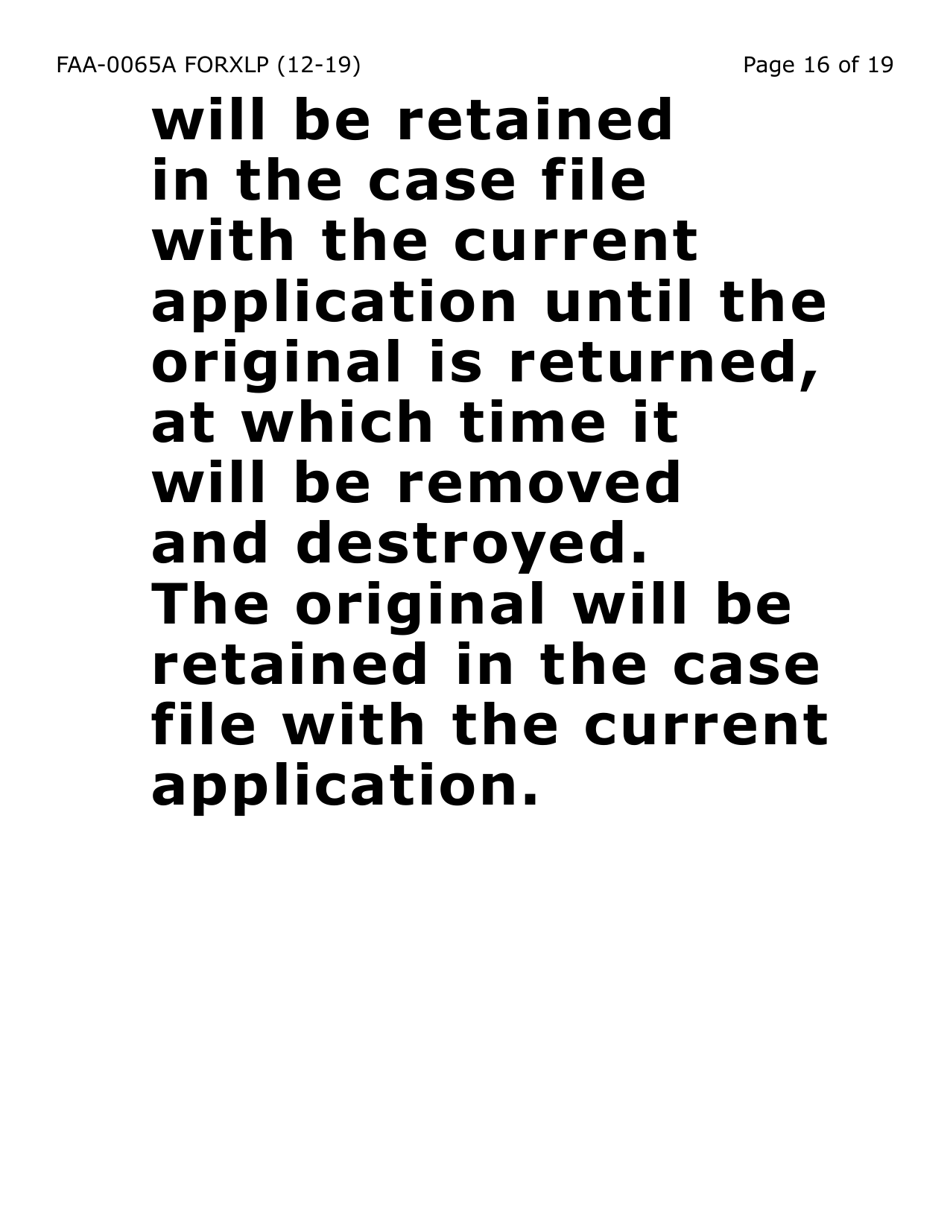 FAA-0065A FORXLP (12-19)

Page 16 of 19

will be retained in the case file with the current application until the original is returned, at which time it will be removed and destroyed. The original will be retained in the case file with the current application.